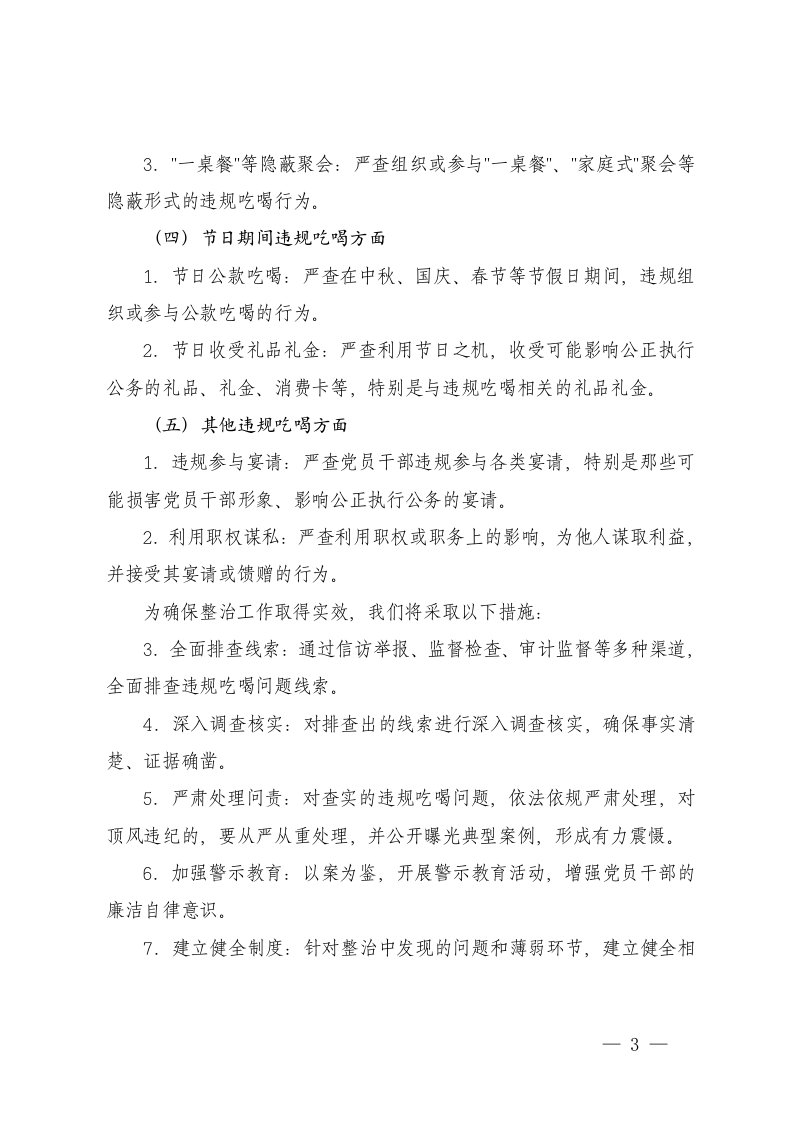 3. "一桌餐"等隐蔽聚会：严查组织或参与"一桌餐"、"家庭式"聚会等隐蔽形式的违规吃喝行为。

（四）节日期间违规吃喝方面

1. 节日公款吃喝：严查在中秋、国庆、春节等节假日期间，违规组织或参与公款吃喝的行为。

2. 节日收受礼品礼金：严查利用节日之机，收受可能影响公正执行公务的礼品、礼金、消费卡等，特别是与违规吃喝相关的礼品礼金。

（五）其他违规吃喝方面

1. 违规参与宴请：严查党员干部违规参与各类宴请，特别是那些可能损害党员干部形象、影响公正执行公务的宴请。

2. 利用职权谋私：严查利用职权或职务上的影响，为他人谋取利益，并接受其宴请或馈赠的行为。

为确保整治工作取得实效，我们将采取以下措施：

3. 全面排查线索：通过信访举报、监督检查、审计监督等多种渠道，全面排查违规吃喝问题线索。

4. 深入调查核实：对排查出的线索进行深入调查核实，确保事实清楚、证据确凿。

5. 严肃处理问责：对查实的违规吃喝问题，依法依规严肃处理，对顶风违纪的，要从严从重处理，并公开曝光典型案例，形成有力震慑。

6. 加强警示教育：以案为鉴，开展警示教育活动，增强党员干部的廉洁自律意识。

7. 建立健全制度：针对整治中发现的问题和薄弱环节，建立健全相

— 3 —